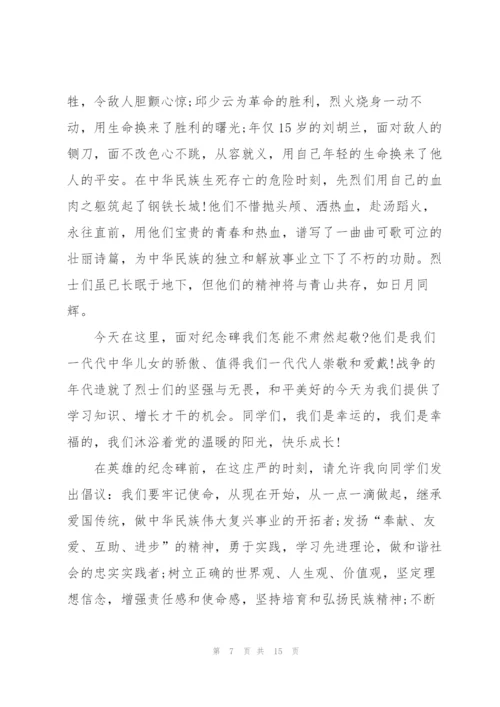 牲，令敌人胆颤心惊;邱少云为革命的胜利，烈火烧身一动不动，用生命换来了胜利的曙光;年仅15岁的刘胡兰，面对敌人的铡刀，面不改色心不跳，从容就义，用自己年轻的生命换来了他人的平安。在中华民族生死存亡的危险时刻，先烈们用自己的血肉之躯筑起了钢铁长城!他们不惜抛头颅、洒热血，赴汤蹈火，永往直前，用他们宝贵的青春和热血，谱写了一曲曲可歌可泣的壮丽诗篇，为中华民族的独立和解放事业立下了不朽的功勋。烈士们虽已长眠于地下，但他们的精神将与青山共存，如日月同辉。

今天在这里，面对纪念碑我们怎能不肃然起敬?他们是我们一代代中华儿女的骄傲、值得我们一代代人崇敬和爱戴!战争的年代造就了烈士们的坚强与无畏，和平美好的今天为我们提供了学习知识、增长才干的机会。同学们，我们是幸运的，我们是幸福的，我们沐浴着党的温暖的阳光，快乐成长!

在英雄的纪念碑前，在这庄严的时刻，请允许我向同学们发出倡议：我们要牢记使命，从现在开始，从一点一滴做起，继承爱国传统，做中华民族伟大复兴事业的开拓者;发扬“奉献、友爱、互助、进步”的精神，勇于实践，学习先进理论，做和谐社会的忠实实践者;树立正确的世界观、人生观、价值观，坚定理想信念，增强责任感和使命感，坚持培育和弘扬民族精神;不断

第 7 页 共 15 页